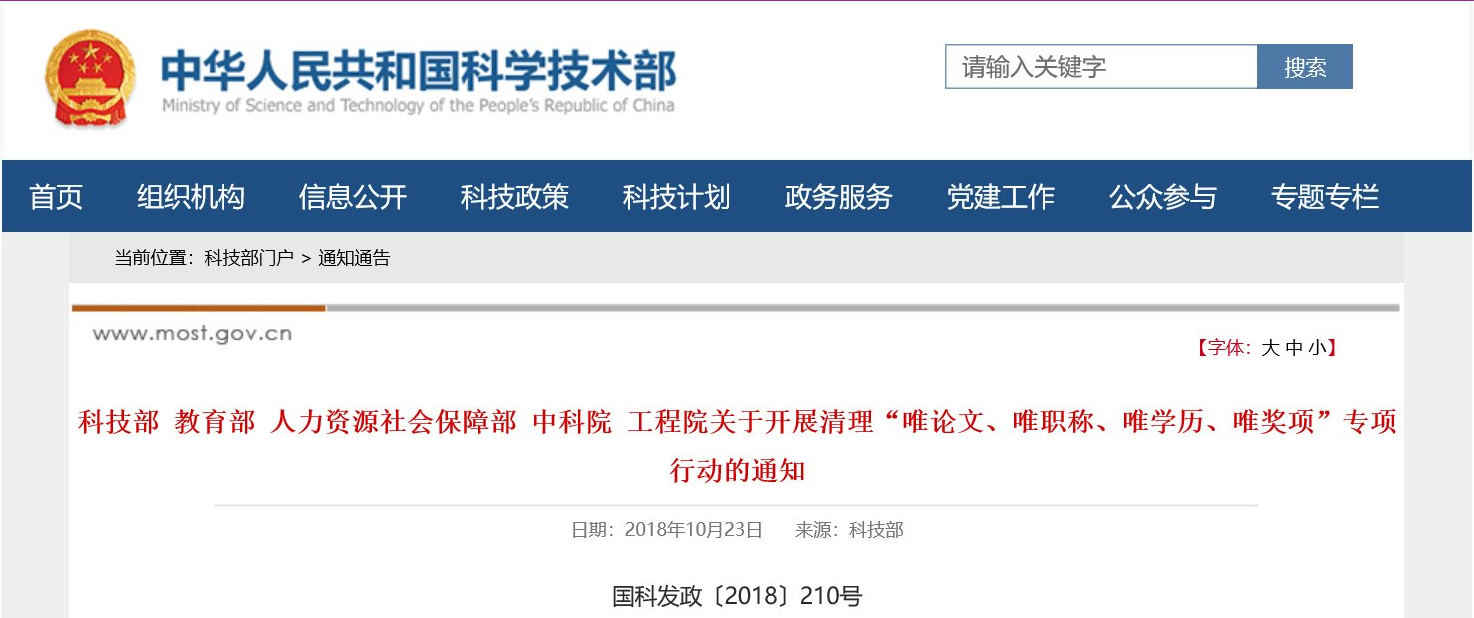 中华人民共和国科学技术部
Ministry of Science and Technology of the People's Republic of China

请输入关键字
搜索

首页 组织机构 信息公开 科技政策 科技计划 政务服务 党建工作 公众参与 专题专栏

当前位置：科技部门户 > 通知通告

www.most.gov.cn

【字体：大 中 小】

科技部 教育部 人力资源社会保障部 中科院 工程院关于开展清理“唯论文、唯职称、唯学历、唯奖项”专项行动的通知

日期：2018年10月23日 来源：科技部

国科发政〔2018〕210号